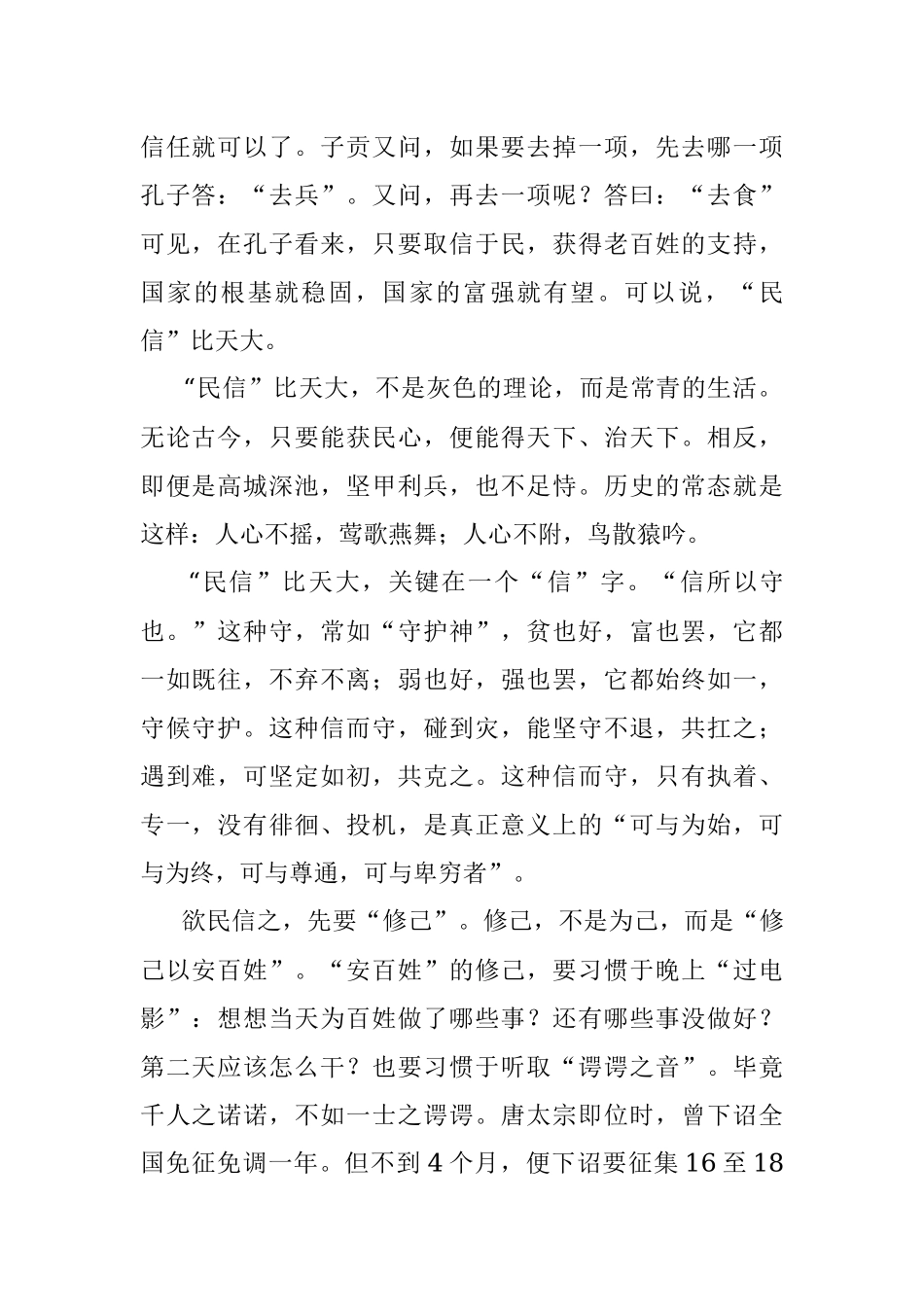 信任就可以了。子贡又问，如果要去掉一项，先去哪一项孔子答：“去兵”。又问，再去一项呢？答曰：“去食”可见，在孔子看来，只要取信于民，获得老百姓的支持，国家的根基就稳固，国家的富强就有望。可以说，“民信”比天大。

“民信”比天大，不是灰色的理论，而是常青的生活。无论古今，只要能获民心，便能得天下、治天下。相反，即便是高城深池，坚甲利兵，也不足恃。历史的常态就是这样：人心不摇，莺歌燕舞；人心不附，鸟散猿吟。

“民信”比天大，关键在一个“信”字。“信所以守也。”这种守，常如“守护神”，贫也好，富也罢，它都一如既往，不弃不离；弱也好，强也罢，它都始终如一，守候守护。这种信而守，碰到灾，能坚守不退，共扛之；遇到难，可坚定如初，共克之。这种信而守，只有执着、专一，没有徘徊、投机，是真正意义上的“可与为始，可与为终，可与尊通，可与卑穷者”。

欲民信之，先要“修己”。修己，不是为己，而是“修己以安百姓”。“安百姓”的修己，要习惯于晚上“过电影”：想想当天为百姓做了哪些事？还有哪些事没做好？第二天应该怎么干？也要习惯于听取“谔谔之音”。毕竟千人之诺诺，不如一士之谔谔。唐太宗即位时，曾下诏全国免征免调一年。但不到 4 个月，便下诏要征集 16 至 18